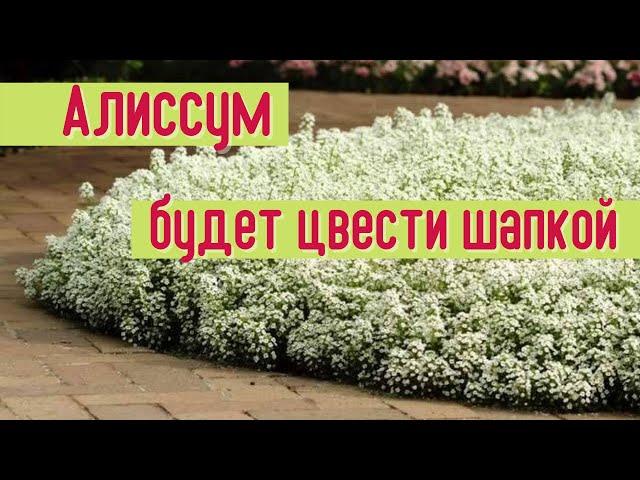 Алиссум

будет цвести шапкой